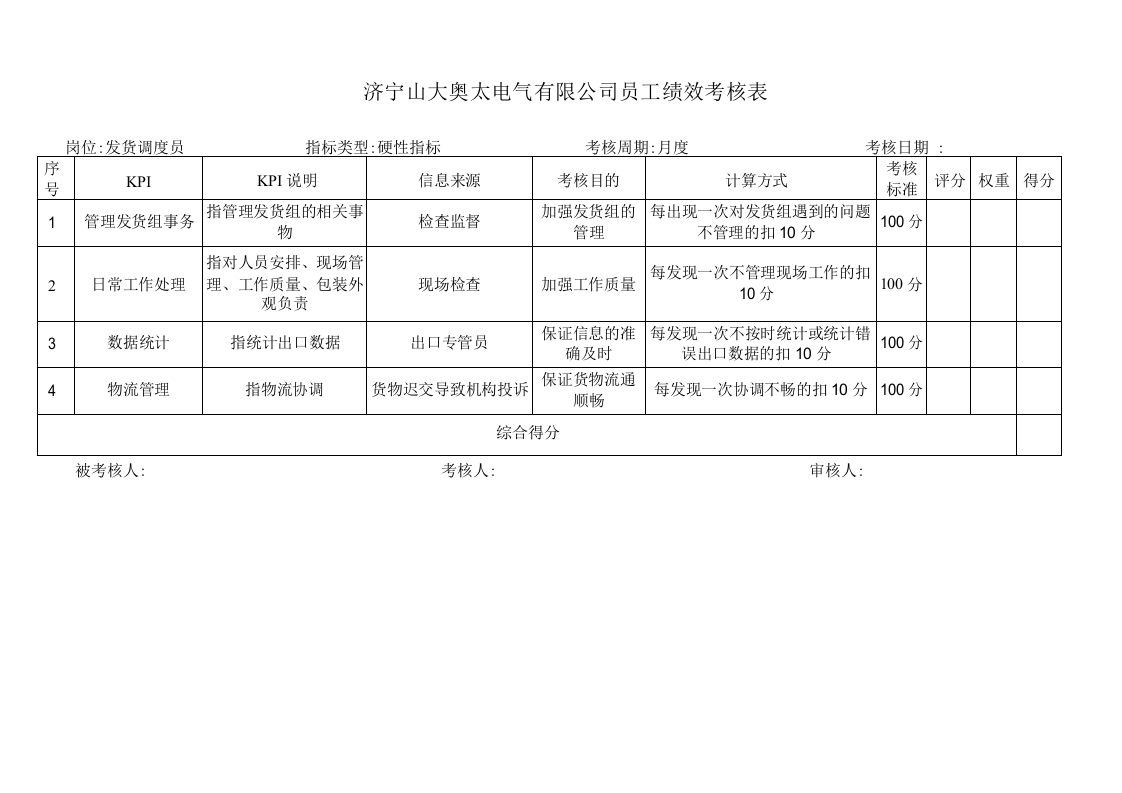 济宁山大奥太电气有限公司员工绩效考核表

岗位:发货调度员　　指标类型:硬性指标　　考核周期:月度　　考核日期 :

| 序号 | KPI | KPI 说明 | 信息来源 | 考核目的 | 计算方式 | 考核标准 | 评分 | 权重 | 得分 |
|---|---|---|---|---|---|---|---|---|---|
| 1 | 管理发货组事务 | 指管理发货组的相关事物 | 检查监督 | 加强发货组的管理 | 每出现一次对发货组遇到的问题不管理的扣 10 分 | 100 分 | | | |
| 2 | 日常工作处理 | 指对人员安排、现场管理、工作质量、包装外观负责 | 现场检查 | 加强工作质量 | 每发现一次不管理现场工作的扣 10 分 | 100 分 | | | |
| 3 | 数据统计 | 指统计出口数据 | 出口专管员 | 保证信息的准确及时 | 每发现一次不按时统计或统计错误出口数据的扣 10 分 | 100 分 | | | |
| 4 | 物流管理 | 指物流协调 | 货物迟交导致机构投诉 | 保证货物流通顺畅 | 每发现一次协调不畅的扣 10 分 | 100 分 | | | |
| 综合得分 | | | | | | | | | |

被考核人:　　考核人:　　审核人: